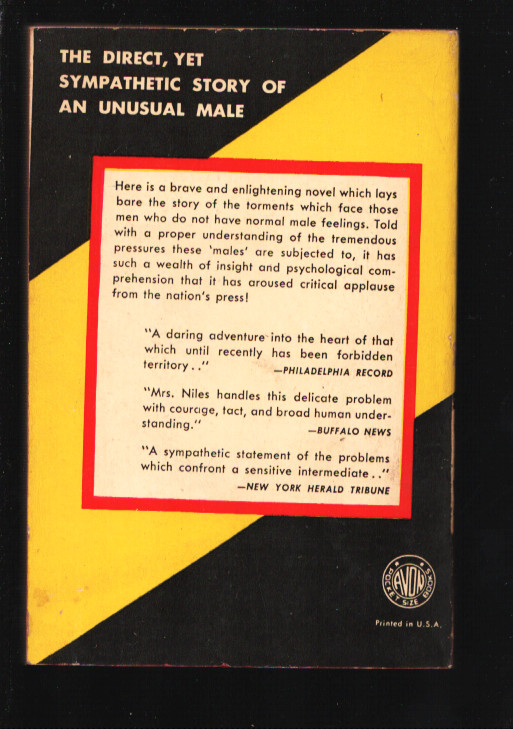 THE DIRECT, YET SYMPATHETIC STORY OF AN UNUSUAL MALE

Here is a brave and enlightening novel which lays bare the story of the torments which face those men who do not have normal male feelings. Told with a proper understanding of the tremendous pressures these 'males' are subjected to, it has such a wealth of insight and psychological comprehension that it has aroused critical applause from the nation's press!

"A daring adventure into the heart of that which until recently has been forbidden territory.."
—PHILADELPHIA RECORD

"Mrs. Niles handles this delicate problem with courage, tact, and broad human understanding."
—BUFFALO NEWS

"A sympathetic statement of the problems which confront a sensitive intermediate.."
—NEW YORK HERALD TRIBUNE

AVON POCKET SIZE BOOKS

Printed in U.S.A.